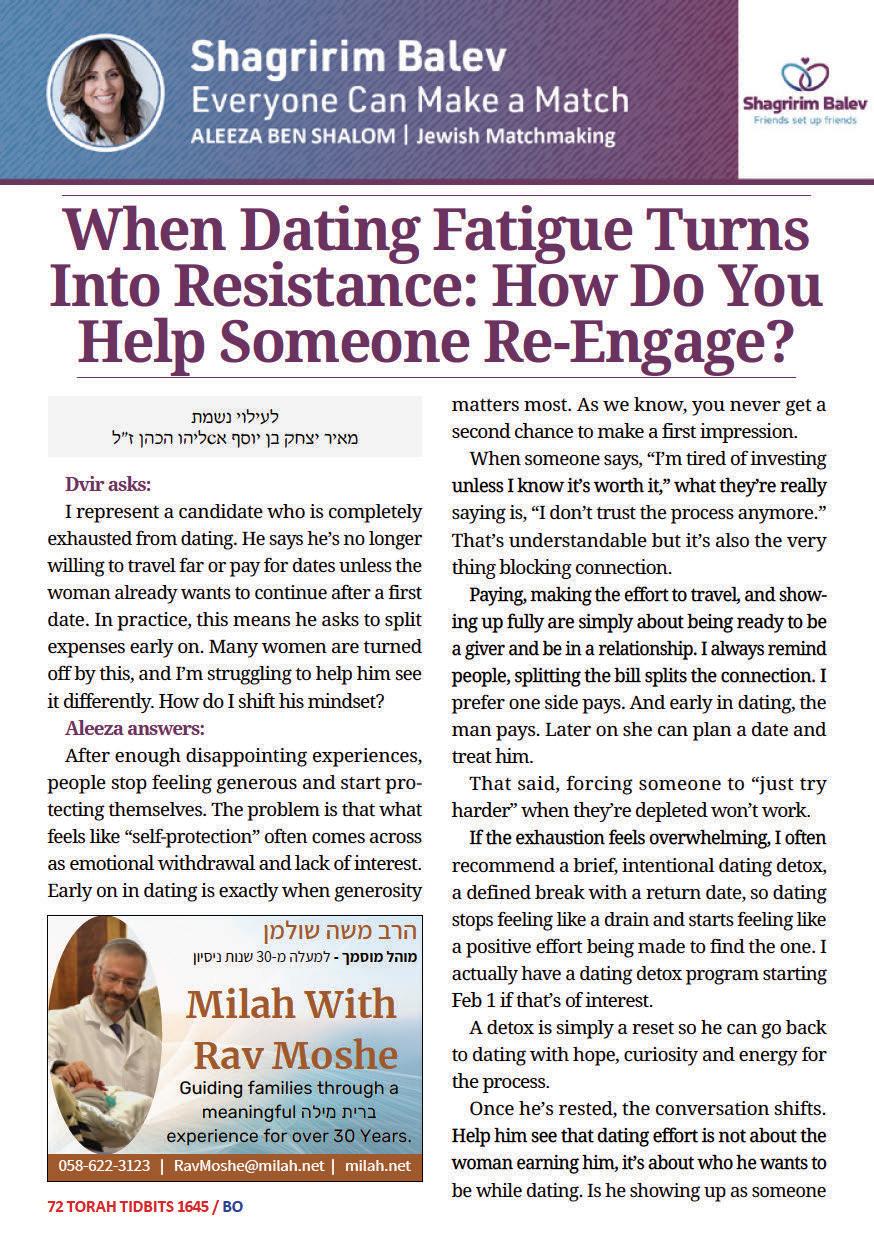 Shagririm Balev
Everyone Can Make a Match
ALEEZA BEN SHALOM | Jewish Matchmaking

Shagririm Balev
Friends set up friends

When Dating Fatigue Turns Into Resistance: How Do You Help Someone Re-Engage?

לעילוי נשמת
מאיר יצחק בן יוסף אליהו הכהן ז"ל

Dvir asks:
I represent a candidate who is completely exhausted from dating. He says he's no longer willing to travel far or pay for dates unless the woman already wants to continue after a first date. In practice, this means he asks to split expenses early on. Many women are turned off by this, and I'm struggling to help him see it differently. How do I shift his mindset?

Aleeza answers:
After enough disappointing experiences, people stop feeling generous and start protecting themselves. The problem is that what feels like "self-protection" often comes across as emotional withdrawal and lack of interest. Early on in dating is exactly when generosity matters most. As we know, you never get a second chance to make a first impression.

When someone says, "I'm tired of investing unless I know it's worth it," what they're really saying is, "I don't trust the process anymore." That's understandable but it's also the very thing blocking connection.

Paying, making the effort to travel, and showing up fully are simply about being ready to be a giver and be in a relationship. I always remind people, splitting the bill splits the connection. I prefer one side pays. And early in dating, the man pays. Later on she can plan a date and treat him.

That said, forcing someone to "just try harder" when they're depleted won't work.

If the exhaustion feels overwhelming, I often recommend a brief, intentional dating detox, a defined break with a return date, so dating stops feeling like a drain and starts feeling like a positive effort being made to find the one. I actually have a dating detox program starting Feb 1 if that's of interest.

A detox is simply a reset so he can go back to dating with hope, curiosity and energy for the process.

Once he's rested, the conversation shifts. Help him see that dating effort is not about the woman earning him, it's about who he wants to be while dating. Is he showing up as someone

הרב משה שולמן
מוהל מוסמך - למעלה מ-30 שנות ניסיון
Milah With Rav Moshe
Guiding families through a meaningful ברית מילה experience for over 30 Years.
058-622-3123 | RavMoshe@milah.net | milah.net

72 TORAH TIDBITS 1645 / BO